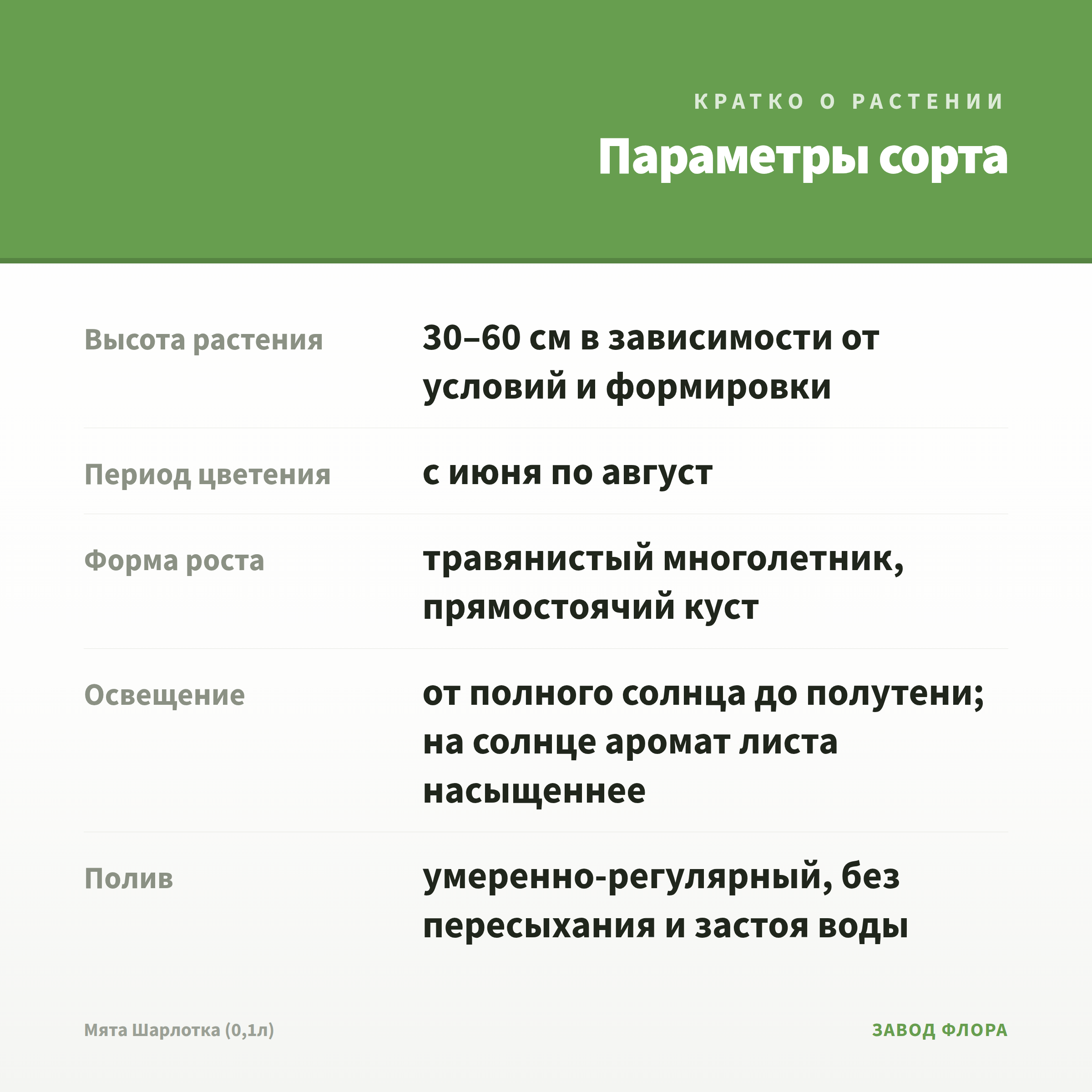 КРАТКО О РАСТЕНИИ

Параметры сорта

| | |
|---|---|
| Высота растения | 30–60 см в зависимости от условий и формировки |
| Период цветения | с июня по август |
| Форма роста | травянистый многолетник, прямостоячий куст |
| Освещение | от полного солнца до полутени; на солнце аромат листа насыщеннее |
| Полив | умеренно-регулярный, без пересыхания и застоя воды |

Мята Шарлотка (0,1л)

ЗАВОД ФЛОРА